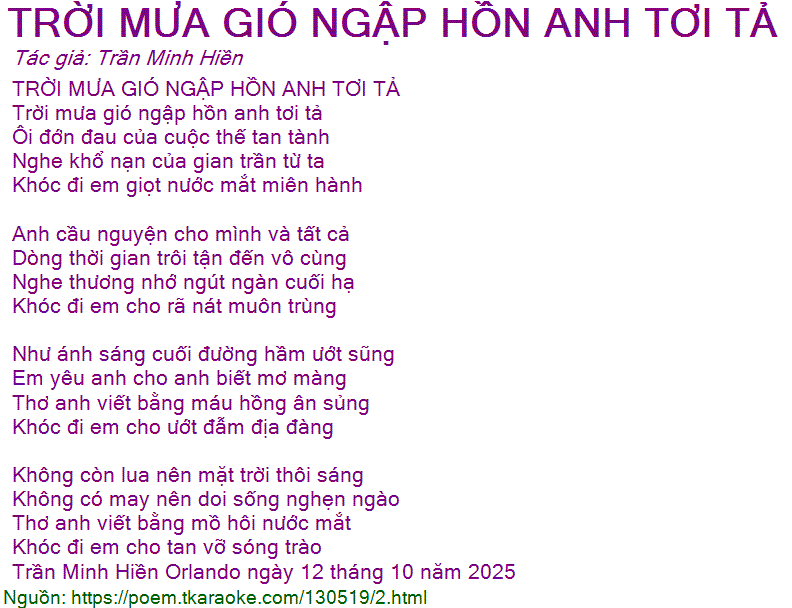 TRỜI MƯA GIÓ NGẬP HỒN ANH TƠI TẢ
Tác giả: Trần Minh Hiền

TRỜI MƯA GIÓ NGẬP HỒN ANH TƠI TẢ
Trời mưa gió ngập hồn anh tơi tả
Ôi đớn đau của cuộc thế tan tành
Nghe khổ nạn của gian trần từ ta
Khóc đi em giọt nước mắt miên hành

Anh cầu nguyện cho mình và tất cả
Dòng thời gian trôi tận đến vô cùng
Nghe thương nhớ ngút ngàn cuối hạ
Khóc đi em cho rã nát muôn trùng

Như ánh sáng cuối đường hầm ướt sũng
Em yêu anh cho anh biết mơ màng
Thơ anh viết bằng máu hồng ân sủng
Khóc đi em cho ướt đẫm địa đàng

Không còn lua nên mặt trời thôi sáng
Không có may nên doi sống nghẹn ngào
Thơ anh viết bằng mồ hôi nước mắt
Khóc đi em cho tan vỡ sóng trào
Trần Minh Hiền Orlando ngày 12 tháng 10 năm 2025
Nguồn: https://poem.tkaraoke.com/130519/2.html